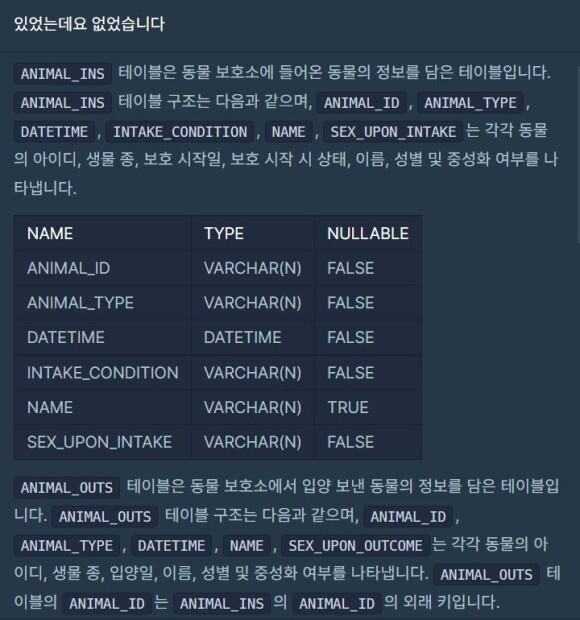 있었는데요 없었습니다

ANIMAL_INS 테이블은 동물 보호소에 들어온 동물의 정보를 담은 테이블입니다. ANIMAL_INS 테이블 구조는 다음과 같으며, ANIMAL_ID , ANIMAL_TYPE , DATETIME , INTAKE_CONDITION , NAME , SEX_UPON_INTAKE 는 각각 동물의 아이디, 생물 종, 보호 시작일, 보호 시작 시 상태, 이름, 성별 및 중성화 여부를 나타냅니다.

| NAME | TYPE | NULLABLE |
|---|---|---|
| ANIMAL_ID | VARCHAR(N) | FALSE |
| ANIMAL_TYPE | VARCHAR(N) | FALSE |
| DATETIME | DATETIME | FALSE |
| INTAKE_CONDITION | VARCHAR(N) | FALSE |
| NAME | VARCHAR(N) | TRUE |
| SEX_UPON_INTAKE | VARCHAR(N) | FALSE |

ANIMAL_OUTS 테이블은 동물 보호소에서 입양 보낸 동물의 정보를 담은 테이블입니다. ANIMAL_OUTS 테이블 구조는 다음과 같으며, ANIMAL_ID , ANIMAL_TYPE , DATETIME , NAME , SEX_UPON_OUTCOME 는 각각 동물의 아이디, 생물 종, 입양일, 이름, 성별 및 중성화 여부를 나타냅니다. ANIMAL_OUTS 테이블의 ANIMAL_ID 는 ANIMAL_INS 의 ANIMAL_ID 의 외래 키입니다.